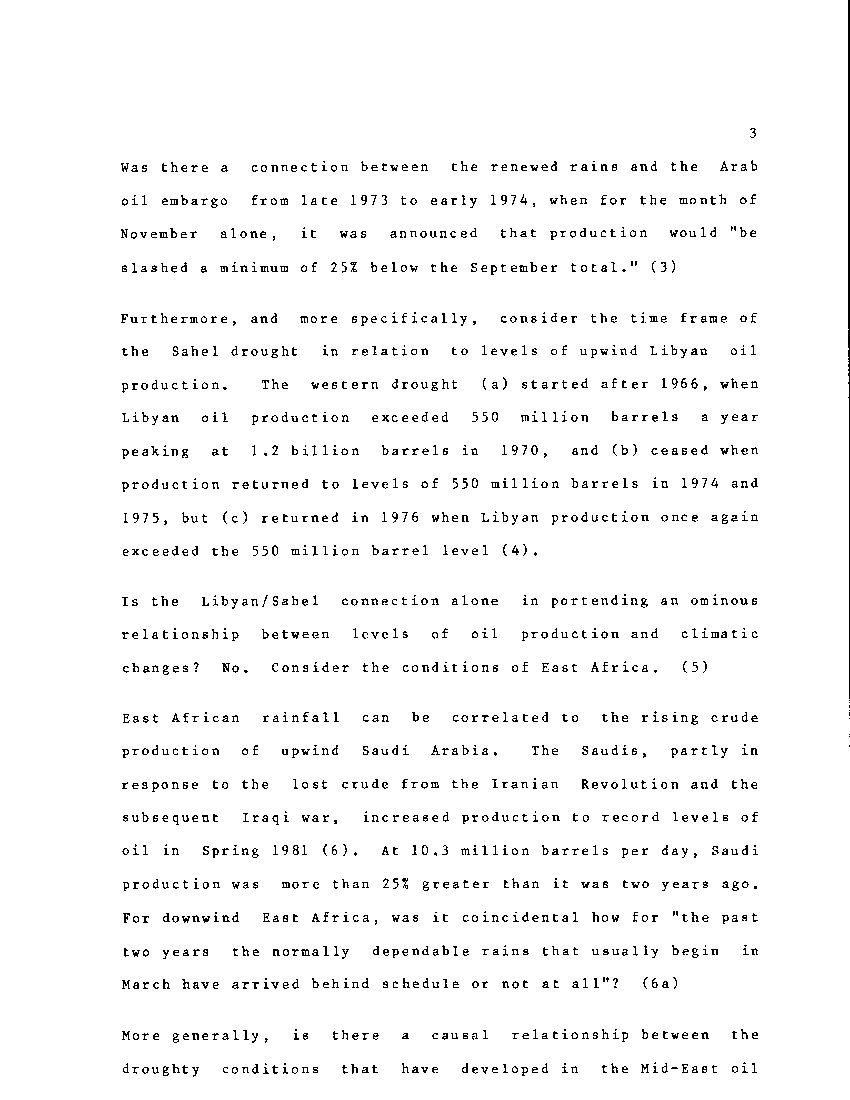 3

Was there a connection between the renewed rains and the Arab oil embargo from late 1973 to early 1974, when for the month of November alone, it was announced that production would "be slashed a minimum of 25% below the September total." (3)

Furthermore, and more specifically, consider the time frame of the Sahel drought in relation to levels of upwind Libyan oil production. The western drought (a) started after 1966, when Libyan oil production exceeded 550 million barrels a year peaking at 1.2 billion barrels in 1970, and (b) ceased when production returned to levels of 550 million barrels in 1974 and 1975, but (c) returned in 1976 when Libyan production once again exceeded the 550 million barrel level (4).

Is the Libyan/Sahel connection alone in portending an ominous relationship between levels of oil production and climatic changes? No. Consider the conditions of East Africa. (5)

East African rainfall can be correlated to the rising crude production of upwind Saudi Arabia. The Saudis, partly in response to the lost crude from the Iranian Revolution and the subsequent Iraqi war, increased production to record levels of oil in Spring 1981 (6). At 10.3 million barrels per day, Saudi production was more than 25% greater than it was two years ago. For downwind East Africa, was it coincidental how for "the past two years the normally dependable rains that usually begin in March have arrived behind schedule or not at all"? (6a)

More generally, is there a causal relationship between the droughty conditions that have developed in the Mid-East oil